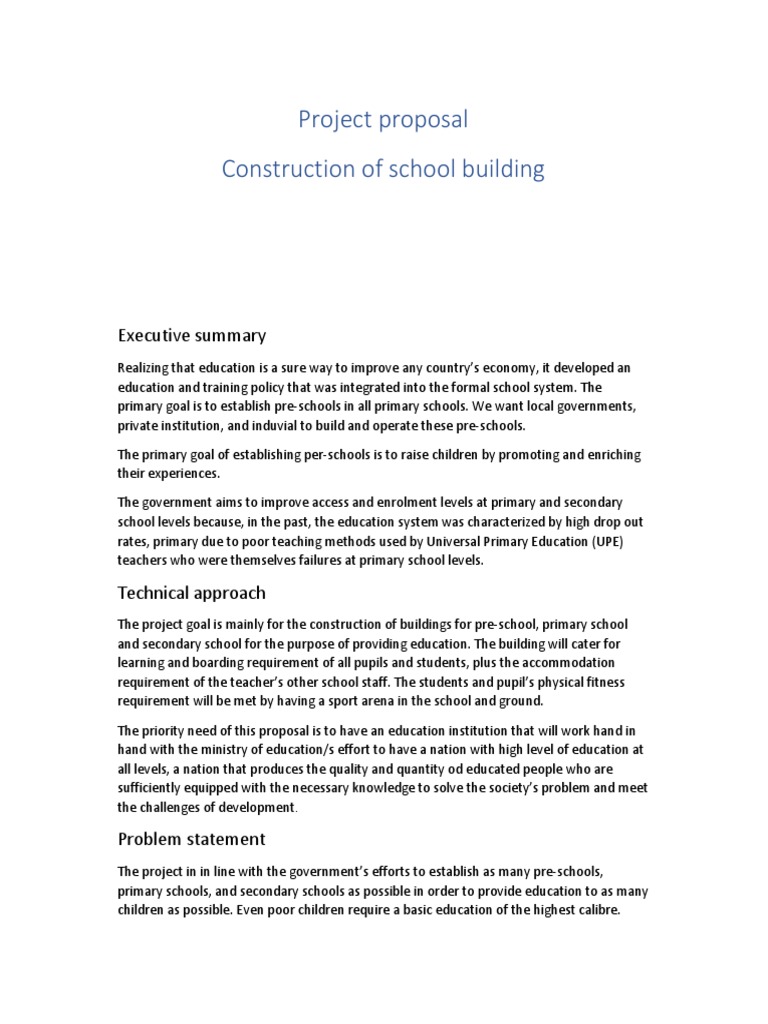 Project proposal

Construction of school building

Executive summary

Realizing that education is a sure way to improve any country's economy, it developed an education and training policy that was integrated into the formal school system. The primary goal is to establish pre-schools in all primary schools. We want local governments, private institution, and induvial to build and operate these pre-schools.

The primary goal of establishing per-schools is to raise children by promoting and enriching their experiences.

The government aims to improve access and enrolment levels at primary and secondary school levels because, in the past, the education system was characterized by high drop out rates, primary due to poor teaching methods used by Universal Primary Education (UPE) teachers who were themselves failures at primary school levels.

Technical approach

The project goal is mainly for the construction of buildings for pre-school, primary school and secondary school for the purpose of providing education. The building will cater for learning and boarding requirement of all pupils and students, plus the accommodation requirement of the teacher's other school staff. The students and pupil's physical fitness requirement will be met by having a sport arena in the school and ground.

The priority need of this proposal is to have an education institution that will work hand in hand with the ministry of education/s effort to have a nation with high level of education at all levels, a nation that produces the quality and quantity od educated people who are sufficiently equipped with the necessary knowledge to solve the society's problem and meet the challenges of development.

Problem statement

The project in in line with the government's efforts to establish as many pre-schools, primary schools, and secondary schools as possible in order to provide education to as many children as possible. Even poor children require a basic education of the highest calibre.